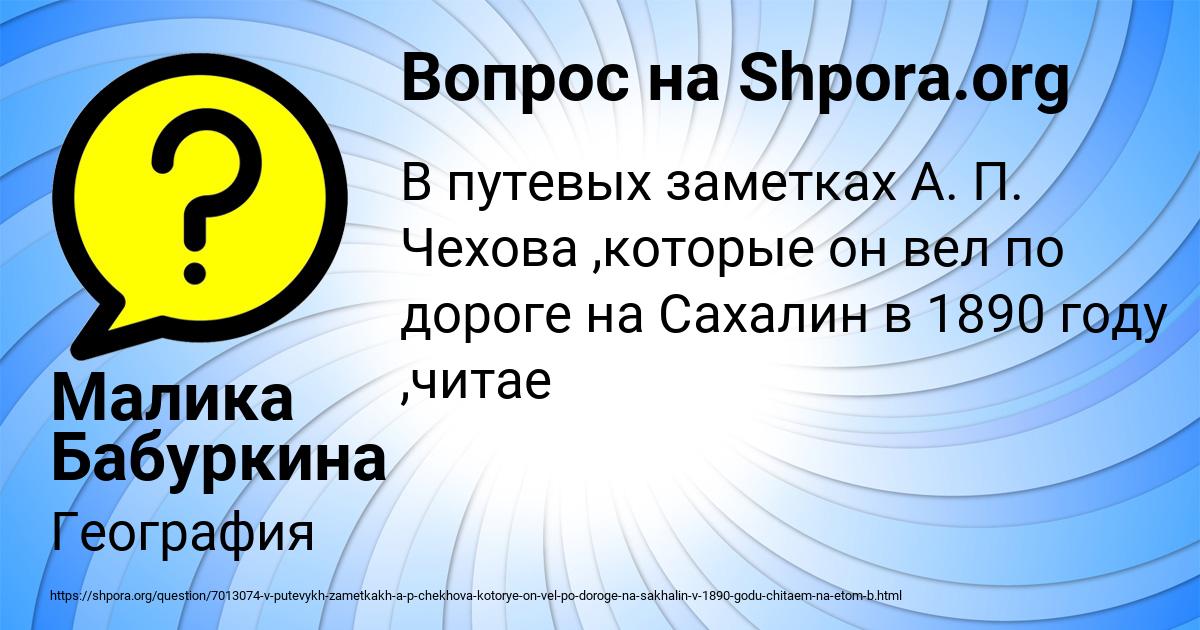 Вопрос на Shpora.org

В путевых заметках А. П. Чехова ,которые он вел по дороге на Сахалин в 1890 году ,читае

Малика Бабуркина

География

https://shpora.org/question/7013074-v-putevykh-zametkakh-a-p-chekhova-kotorye-on-vel-po-doroge-na-sakhalin-v-1890-godu-chitaem-na-etom-b.html